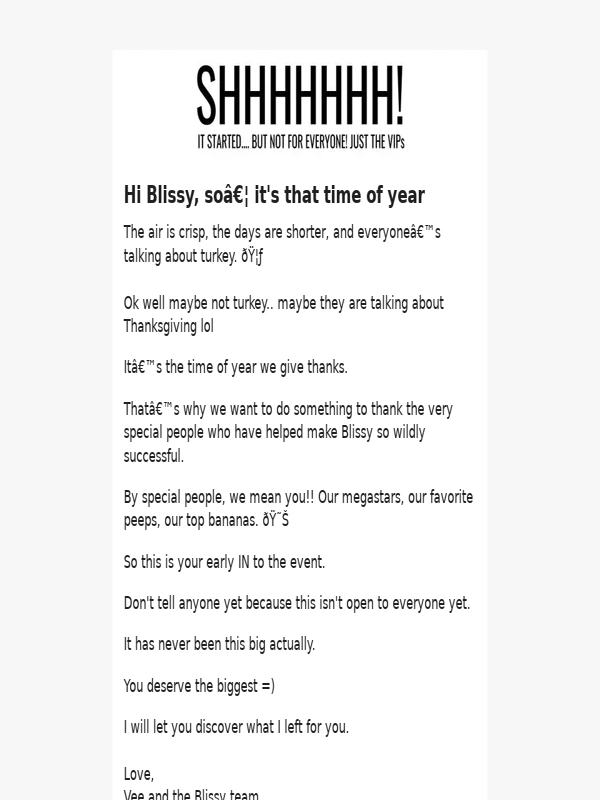 SHHHHHHH!
IT STARTED.... BUT NOT FOR EVERYONE! JUST THE VIPs

Hi Blissy, soâ€¦ it's that time of year

The air is crisp, the days are shorter, and everyoneâ€™s talking about turkey. ðŸ¦ƒ

Ok well maybe not turkey.. maybe they are talking about Thanksgiving lol

Itâ€™s the time of year we give thanks.

Thatâ€™s why we want to do something to thank the very special people who have helped make Blissy so wildly successful.

By special people, we mean you!! Our megastars, our favorite peeps, our top bananas. ðŸ˜Š

So this is your early IN to the event.

Don't tell anyone yet because this isn't open to everyone yet.

It has never been this big actually.

You deserve the biggest =)

I will let you discover what I left for you.

Love,
Vee and the Blissy team